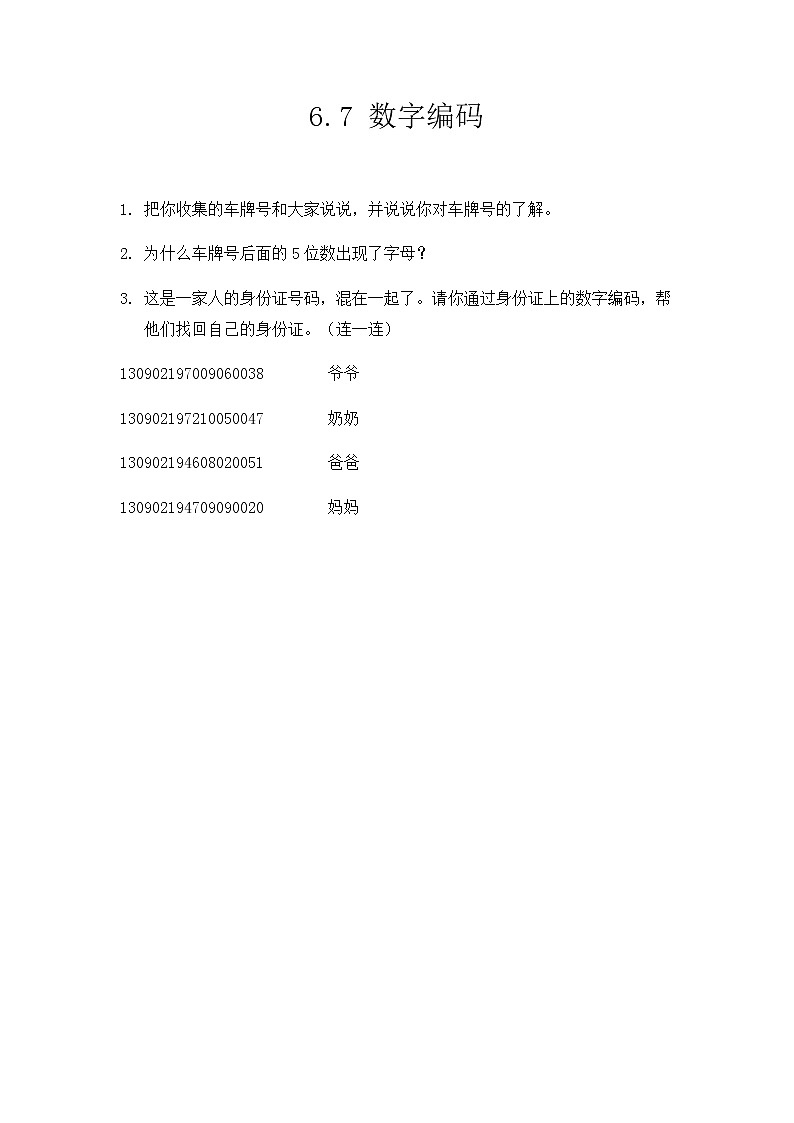 6.7 数字编码

1. 把你收集的车牌号和大家说说，并说说你对车牌号的了解。

2. 为什么车牌号后面的5位数出现了字母？

3. 这是一家人的身份证号码，混在一起了。请你通过身份证上的数字编码，帮他们找回自己的身份证。（连一连）

130902197009060038　　爷爷

130902197210050047　　奶奶

130902194608020051　　爸爸

130902194709090020　　妈妈